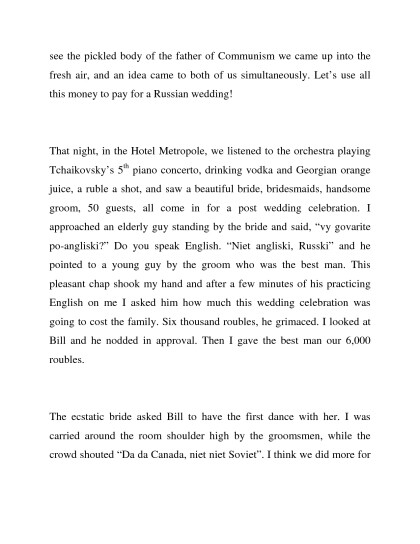 see the pickled body of the father of Communism we came up into the fresh air, and an idea came to both of us simultaneously. Let's use all this money to pay for a Russian wedding!

That night, in the Hotel Metropole, we listened to the orchestra playing Tchaikovsky's 5$^{th}$ piano concerto, drinking vodka and Georgian orange juice, a ruble a shot, and saw a beautiful bride, bridesmaids, handsome groom, 50 guests, all come in for a post wedding celebration. I approached an elderly guy standing by the bride and said, "vy govarite po-angliski?" Do you speak English. "Niet angliski, Russki" and he pointed to a young guy by the groom who was the best man. This pleasant chap shook my hand and after a few minutes of his practicing English on me I asked him how much this wedding celebration was going to cost the family. Six thousand roubles, he grimaced. I looked at Bill and he nodded in approval. Then I gave the best man our 6,000 roubles.

The ecstatic bride asked Bill to have the first dance with her. I was carried around the room shoulder high by the groomsmen, while the crowd shouted "Da da Canada, niet niet Soviet". I think we did more for